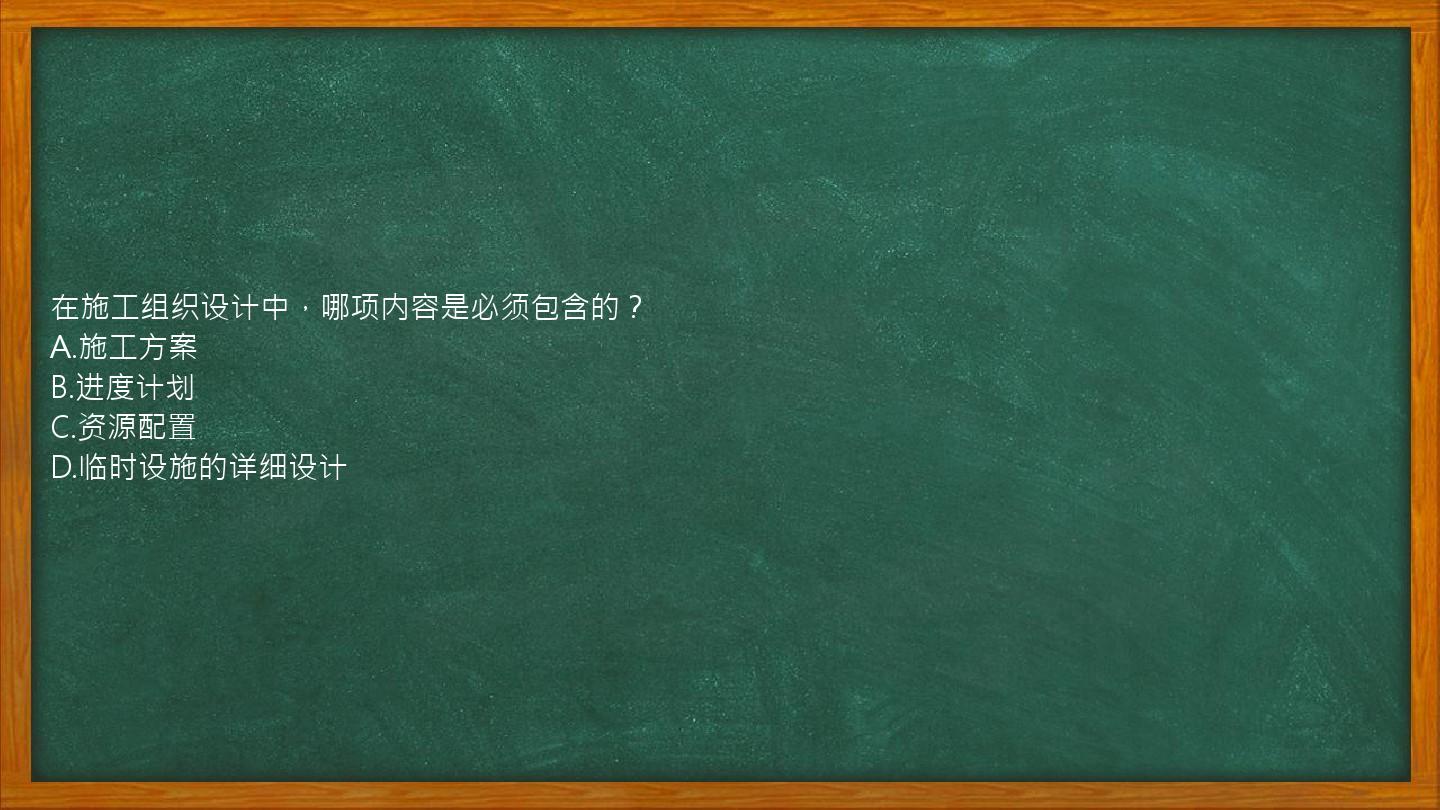 在施工组织设计中，哪项内容是必须包含的？
A.施工方案
B.进度计划
C.资源配置
D.临时设施的详细设计